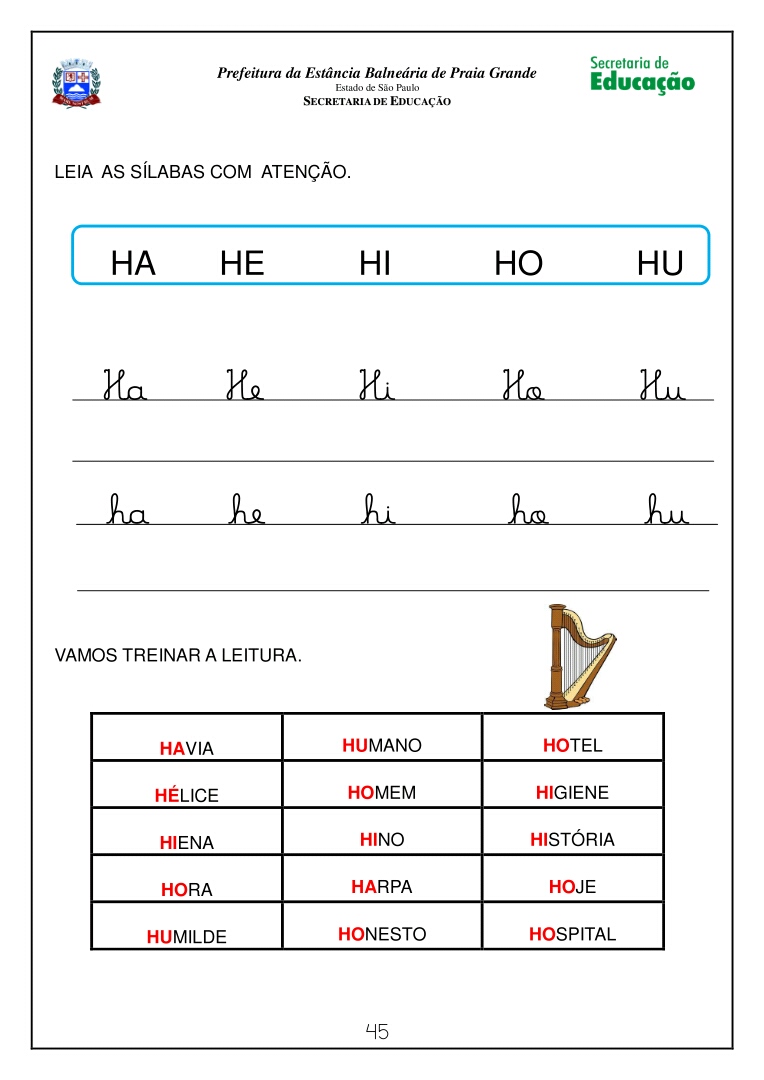 Prefeitura da Estância Balneária de Praia Grande
Estado de São Paulo
SECRETARIA DE EDUCAÇÃO

Secretaria de Educação

LEIA AS SÍLABAS COM ATENÇÃO.

HA HE HI HO HU

Ha He Hi Ho Hu

ha he hi ho hu

VAMOS TREINAR A LEITURA.

| HAVIA | HUMANO | HOTEL |
|---|---|---|
| HÉLICE | HOMEM | HIGIENE |
| HIENA | HINO | HISTÓRIA |
| HORA | HARPA | HOJE |
| HUMILDE | HONESTO | HOSPITAL |

45